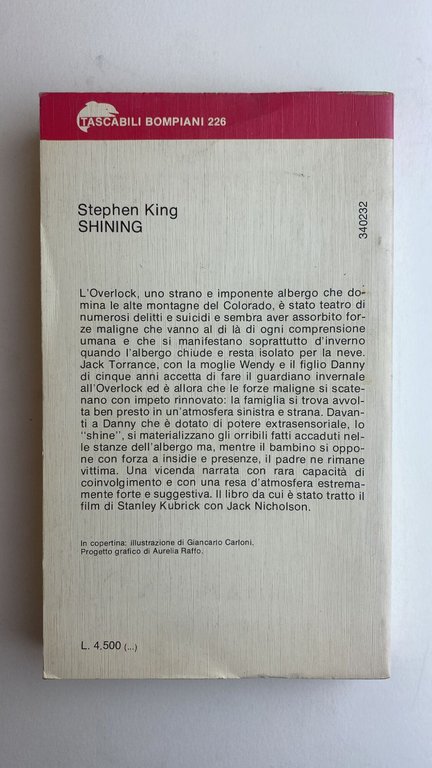 TASCABILI BOMPIANI 226

Stephen King
SHINING

340232

L'Overlock, uno strano e imponente albergo che domina le alte montagne del Colorado, è stato teatro di numerosi delitti e suicidi e sembra aver assorbito forze maligne che vanno al di là di ogni comprensione umana e che si manifestano soprattutto d'inverno quando l'albergo chiude e resta isolato per la neve. Jack Torrance, con la moglie Wendy e il figlio Danny di cinque anni accetta di fare il guardiano invernale all'Overlock ed è allora che le forze maligne si scatenano con impeto rinnovato: la famiglia si trova avvolta ben presto in un'atmosfera sinistra e strana. Davanti a Danny che è dotato di potere extrasensoriale, lo "shine", si materializzano gli orribili fatti accaduti nelle stanze dell'albergo ma, mentre il bambino si oppone con forza a insidie e presenze, il padre ne rimane vittima. Una vicenda narrata con rara capacità di coinvolgimento e con una resa d'atmosfera estremamente forte e suggestiva. Il libro da cui è stato tratto il film di Stanley Kubrick con Jack Nicholson.

In copertina: illustrazione di Giancarlo Carloni.
Progetto grafico di Aurelia Raffo.

L. 4.500 (...)